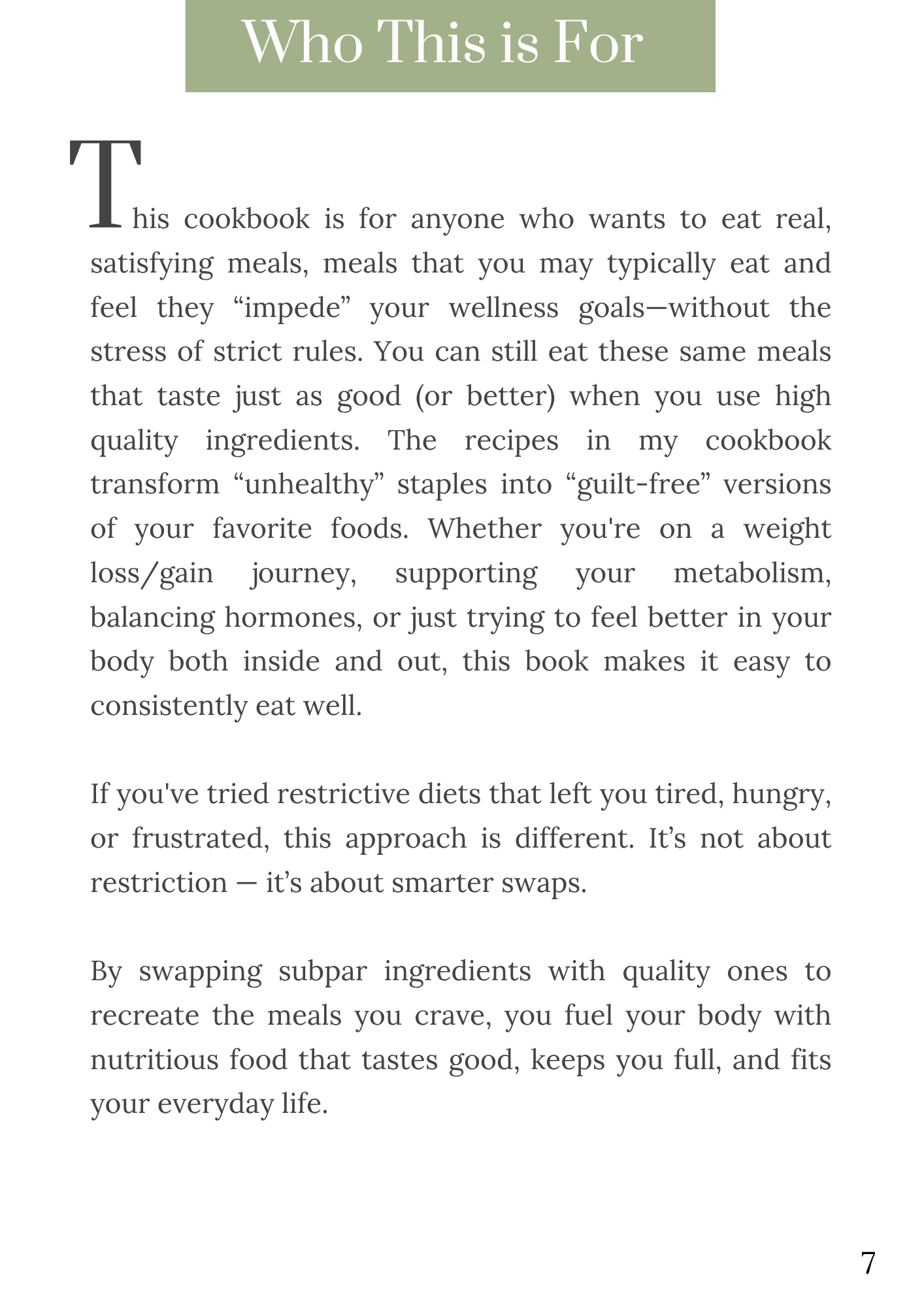 Who This is For

This cookbook is for anyone who wants to eat real, satisfying meals, meals that you may typically eat and feel they “impede” your wellness goals—without the stress of strict rules. You can still eat these same meals that taste just as good (or better) when you use high quality ingredients. The recipes in my cookbook transform “unhealthy” staples into “guilt-free” versions of your favorite foods. Whether you're on a weight loss/gain journey, supporting your metabolism, balancing hormones, or just trying to feel better in your body both inside and out, this book makes it easy to consistently eat well.

If you've tried restrictive diets that left you tired, hungry, or frustrated, this approach is different. It’s not about restriction — it’s about smarter swaps.

By swapping subpar ingredients with quality ones to recreate the meals you crave, you fuel your body with nutritious food that tastes good, keeps you full, and fits your everyday life.

7